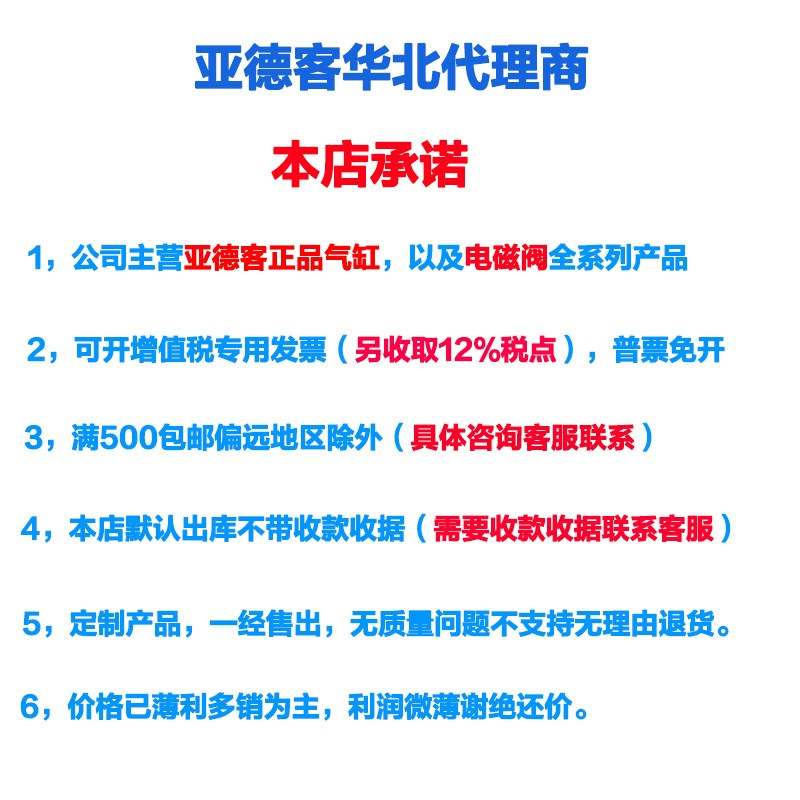 亚德客华北代理商

本店承诺

1，公司主营亚德客正品气缸，以及电磁阀全系列产品

2，可开增值税专用发票（另收取12%税点），普票免开

3，满500包邮偏远地区除外（具体咨询客服联系）

4，本店默认出库不带收款收据（需要收款收据联系客服）

5，定制产品，一经售出，无质量问题不支持无理由退货。

6，价格已薄利多销为主，利润微薄谢绝还价。